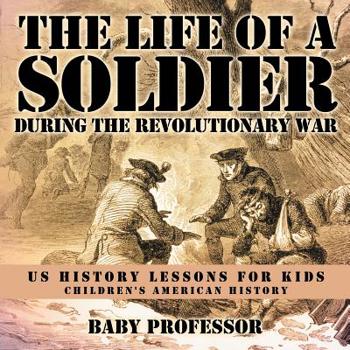 THE LIFE OF A SOLDIER
DURING THE REVOLUTIONARY WAR

US HISTORY LESSONS FOR KIDS
CHILDREN'S AMERICAN HISTORY

BABY PROFESSOR